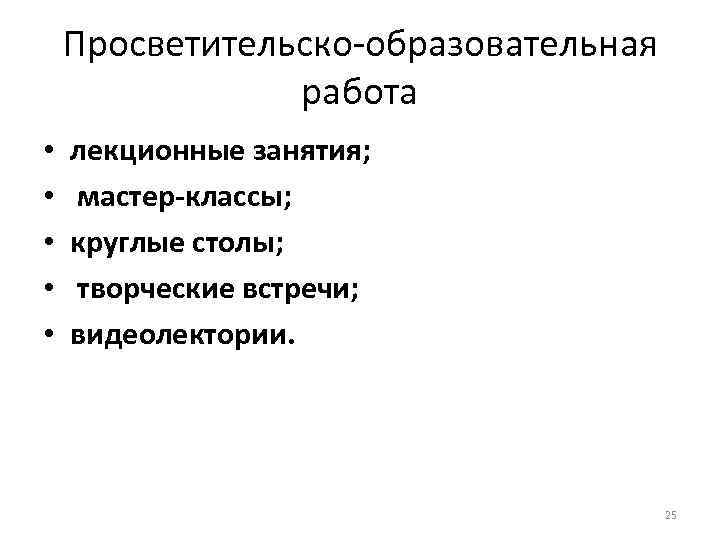 Просветительско-образовательная работа

• лекционные занятия;
• мастер-классы;
• круглые столы;
• творческие встречи;
• видеолектории.

25